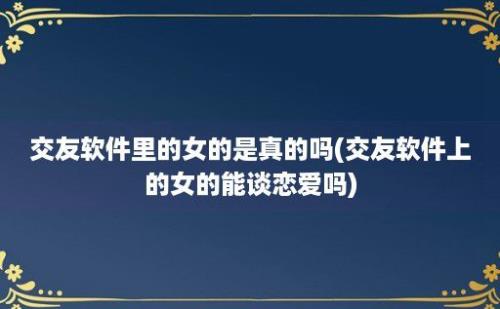 交友软件里的女的是真的吗(交友软件上的女的能谈恋爱吗)